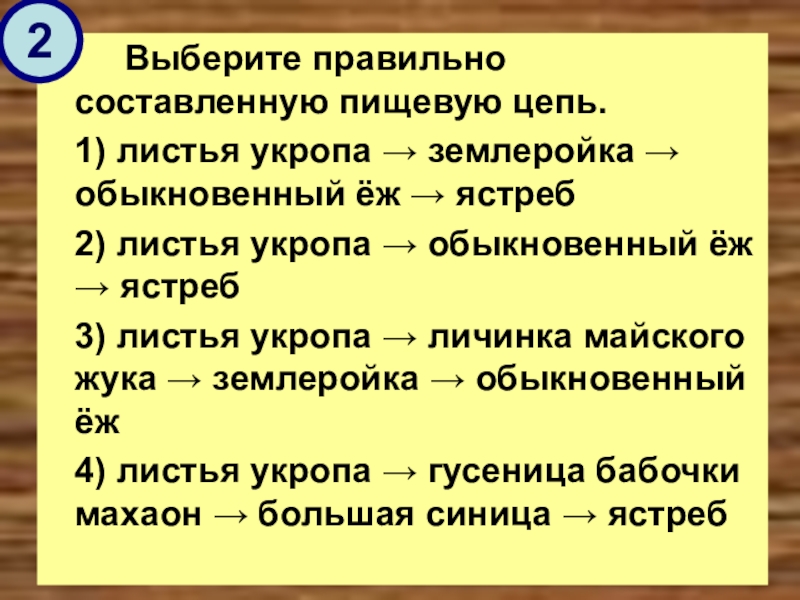 2

Выберите правильно составленную пищевую цепь.

1) листья укропа → землеройка → обыкновенный ёж → ястреб

2) листья укропа → обыкновенный ёж → ястреб

3) листья укропа → личинка майского жука → землеройка → обыкновенный ёж

4) листья укропа → гусеница бабочки махаон → большая синица → ястреб